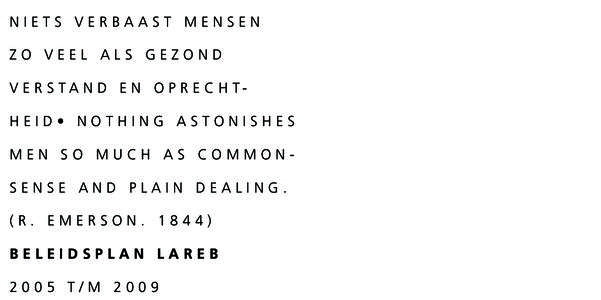 NIETS VERBAAST MENSEN ZO VEEL ALS GEZOND VERSTAND EN OPRECHTHEID• NOTHING ASTONISHES MEN SO MUCH AS COMMONSENSE AND PLAIN DEALING. (R. EMERSON. 1844)

BELEIDSPLAN LAREB

2005 T/M 2009